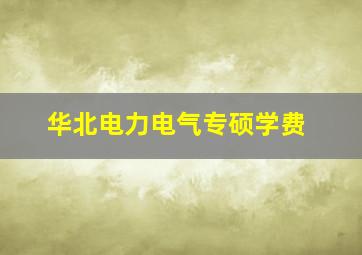 华北电力电气专硕学费